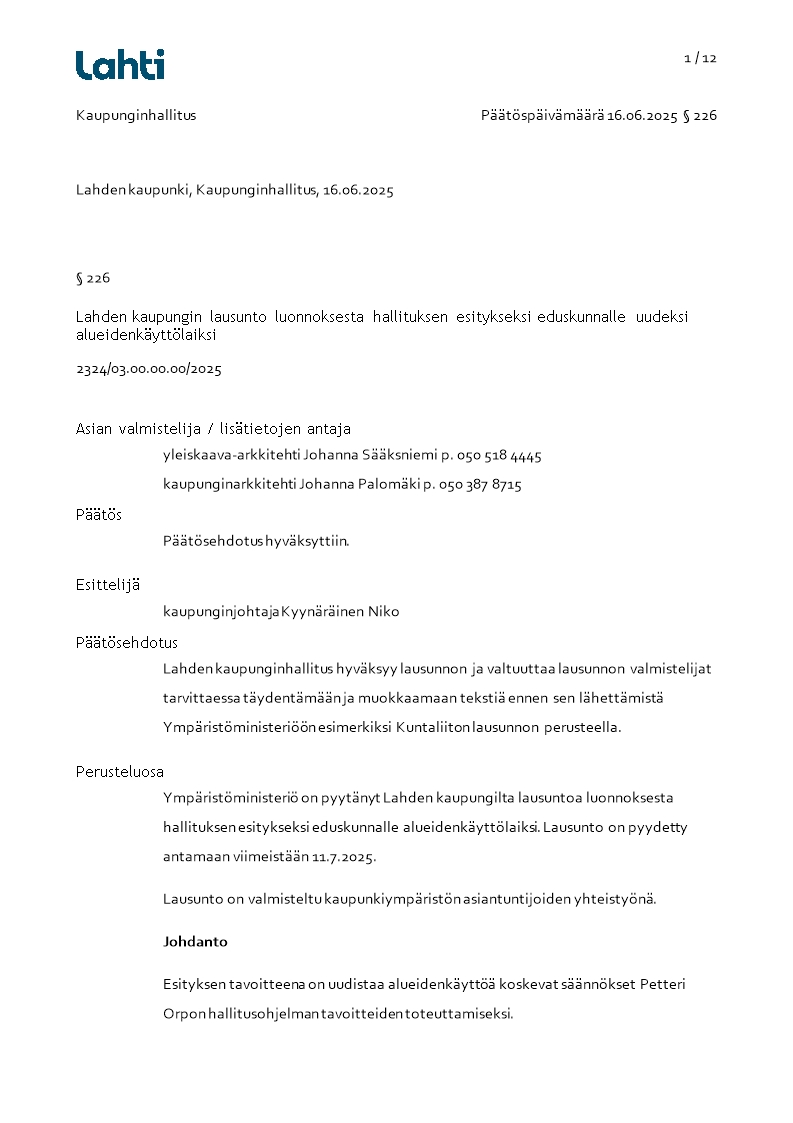 Lahti

1 / 12

Kaupunginhallitus

Päätöspäivämäärä 16.06.2025 § 226

Lahden kaupunki, Kaupunginhallitus, 16.06.2025

§ 226

Lahden kaupungin lausunto luonnoksesta hallituksen esitykseksi eduskunnalle uudeksi alueidenkäyttölaiksi

2324/03.00.00.00/2025

Asian valmistelija / lisätietojen antaja

yleiskaava-arkkitehti Johanna Sääksniemi p. 050 518 4445

kaupunginarkkitehti Johanna Palomäki p. 050 387 8715

Päätös

Päätösehdotus hyväksyttiin.

Esittelijä

kaupunginjohtaja Kyynäräinen Niko

Päätösehdotus

Lahden kaupunginhallitus hyväksyy lausunnon ja valtuuttaa lausunnon valmistelijat tarvittaessa täydentämään ja muokkaamaan tekstiä ennen sen lähettämistä Ympäristöministeriöön esimerkiksi Kuntaliiton lausunnon perusteella.

Perusteluosa

Ympäristöministeriö on pyytänyt Lahden kaupungilta lausuntoa luonnoksesta hallituksen esitykseksi eduskunnalle alueidenkäyttölaiksi. Lausunto on pyydetty antamaan viimeistään 11.7.2025.

Lausunto on valmisteltu kaupunkiympäristön asiantuntijoiden yhteistyönä.

Johdanto

Esityksen tavoitteena on uudistaa alueidenkäyttöä koskevat säännökset Petteri Orpon hallitusohjelman tavoitteiden toteuttamiseksi.